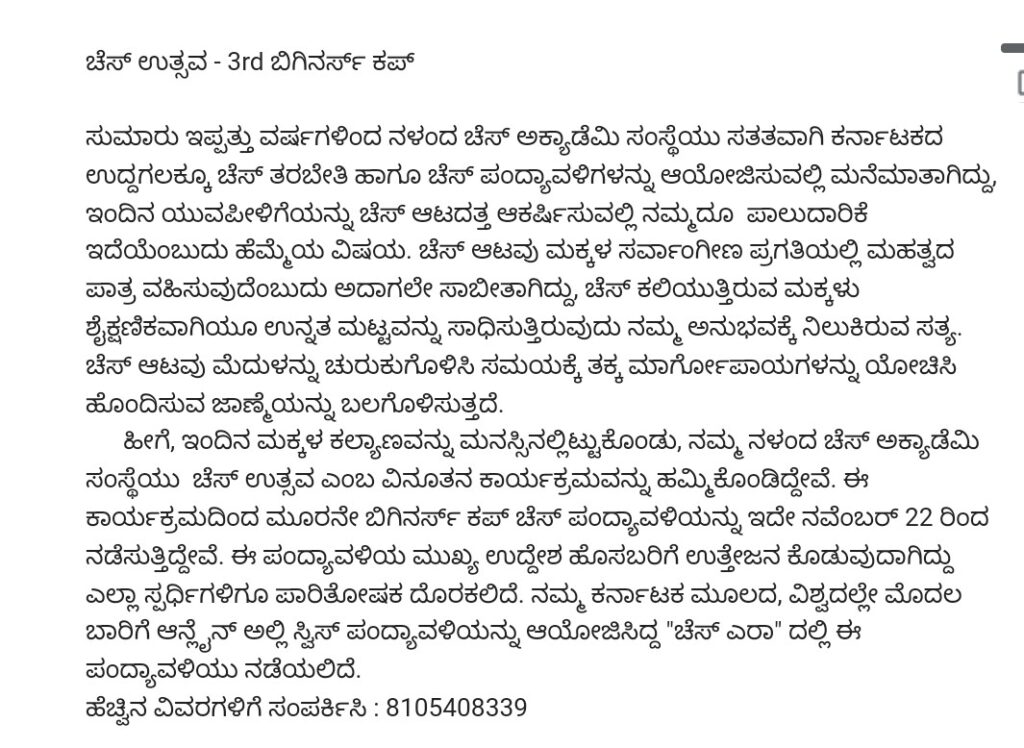 ಚೆಸ್ ಉತ್ಸವ - 3rd ಬಿಗಿನರ್ಸ್ ಕಪ್

ಸುಮಾರು ಇಪ್ಪತ್ತು ವರ್ಷಗಳಿಂದ ನಳಂದ ಚೆಸ್ ಅಕ್ಯಾಡೆಮಿ ಸಂಸ್ಥೆಯು ಸತತವಾಗಿ ಕರ್ನಾಟಕದ ಉದ್ದಗಲಕ್ಕೂ ಚೆಸ್ ತರಬೇತಿ ಹಾಗೂ ಚೆಸ್ ಪಂದ್ಯಾವಳಿಗಳನ್ನು ಆಯೋಜಿಸುವಲ್ಲಿ ಮನೆಮಾತಾಗಿದ್ದು, ಇಂದಿನ ಯುವಪೀಳಿಗೆಯನ್ನು ಚೆಸ್ ಆಟದತ್ತ ಆಕರ್ಷಿಸುವಲ್ಲಿ ನಮ್ಮದೂ ಪಾಲುದಾರಿಕೆ ಇದೆಯೆಂಬುದು ಹೆಮ್ಮೆಯ ವಿಷಯ. ಚೆಸ್ ಆಟವು ಮಕ್ಕಳ ಸರ್ವಾಂಗೀಣ ಪ್ರಗತಿಯಲ್ಲಿ ಮಹತ್ವದ ಪಾತ್ರ ವಹಿಸುವುದೆಂಬುದು ಅದಾಗಲೇ ಸಾಬೀತಾಗಿದ್ದು, ಚೆಸ್ ಕಲಿಯುತ್ತಿರುವ ಮಕ್ಕಳು ಶೈಕ್ಷಣಿಕವಾಗಿಯೂ ಉನ್ನತ ಮಟ್ಟವನ್ನು ಸಾಧಿಸುತ್ತಿರುವುದು ನಮ್ಮ ಅನುಭವಕ್ಕೆ ನಿಲುಕಿರುವ ಸತ್ಯ. ಚೆಸ್ ಆಟವು ಮೆದುಳನ್ನು ಚುರುಕುಗೊಳಿಸಿ ಸಮಯಕ್ಕೆ ತಕ್ಕ ಮಾರ್ಗೋಪಾಯಗಳನ್ನು ಯೋಚಿಸಿ ಹೊಂದಿಸುವ ಜಾಣ್ಮೆಯನ್ನು ಬಲಗೊಳಿಸುತ್ತದೆ.

ಹೀಗೆ, ಇಂದಿನ ಮಕ್ಕಳ ಕಲ್ಯಾಣವನ್ನು ಮನಸ್ಸಿನಲ್ಲಿಟ್ಟುಕೊಂಡು, ನಮ್ಮ ನಳಂದ ಚೆಸ್ ಅಕ್ಯಾಡೆಮಿ ಸಂಸ್ಥೆಯು ಚೆಸ್ ಉತ್ಸವ ಎಂಬ ವಿನೂತನ ಕಾರ್ಯಕ್ರಮವನ್ನು ಹಮ್ಮಿಕೊಂಡಿದ್ದೇವೆ. ಈ ಕಾರ್ಯಕ್ರಮದಿಂದ ಮೂರನೇ ಬಿಗಿನರ್ಸ್ ಕಪ್ ಚೆಸ್ ಪಂದ್ಯಾವಳಿಯನ್ನು ಇದೇ ನವೆಂಬರ್ 22 ರಿಂದ ನಡೆಸುತ್ತಿದ್ದೇವೆ. ಈ ಪಂದ್ಯಾವಳಿಯ ಮುಖ್ಯ ಉದ್ದೇಶ ಹೊಸಬರಿಗೆ ಉತ್ತೇಜನ ಕೊಡುವುದಾಗಿದ್ದು ಎಲ್ಲಾ ಸ್ಪರ್ಧಿಗಳಿಗೂ ಪಾರಿತೋಷಕ ದೊರಕಲಿದೆ. ನಮ್ಮ ಕರ್ನಾಟಕ ಮೂಲದ, ವಿಶ್ವದಲ್ಲೇ ಮೊದಲ ಬಾರಿಗೆ ಆನ್ಲೈನ್ ಅಲ್ಲಿ ಸ್ವಿಸ್ ಪಂದ್ಯಾವಳಿಯನ್ನು ಆಯೋಜಿಸಿದ್ದ "ಚೆಸ್ ಎರಾ" ದಲ್ಲಿ ಈ ಪಂದ್ಯಾವಳಿಯು ನಡೆಯಲಿದೆ.
ಹೆಚ್ಚಿನ ವಿವರಗಳಿಗೆ ಸಂಪರ್ಕಿಸಿ : 8105408339